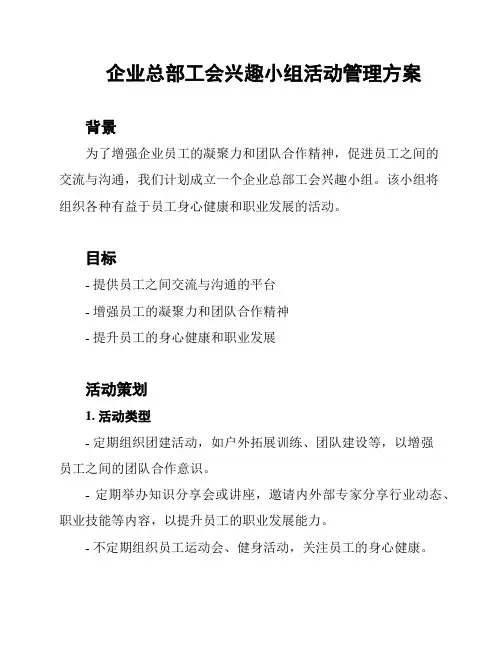 企业总部工会兴趣小组活动管理方案

背景

为了增强企业员工的凝聚力和团队合作精神，促进员工之间的交流与沟通，我们计划成立一个企业总部工会兴趣小组。该小组将组织各种有益于员工身心健康和职业发展的活动。

目标

- 提供员工之间交流与沟通的平台
- 增强员工的凝聚力和团队合作精神
- 提升员工的身心健康和职业发展

活动策划

1. 活动类型

- 定期组织团建活动，如户外拓展训练、团队建设等，以增强员工之间的团队合作意识。

- 定期举办知识分享会或讲座，邀请内外部专家分享行业动态、职业技能等内容，以提升员工的职业发展能力。

- 不定期组织员工运动会、健身活动，关注员工的身心健康。